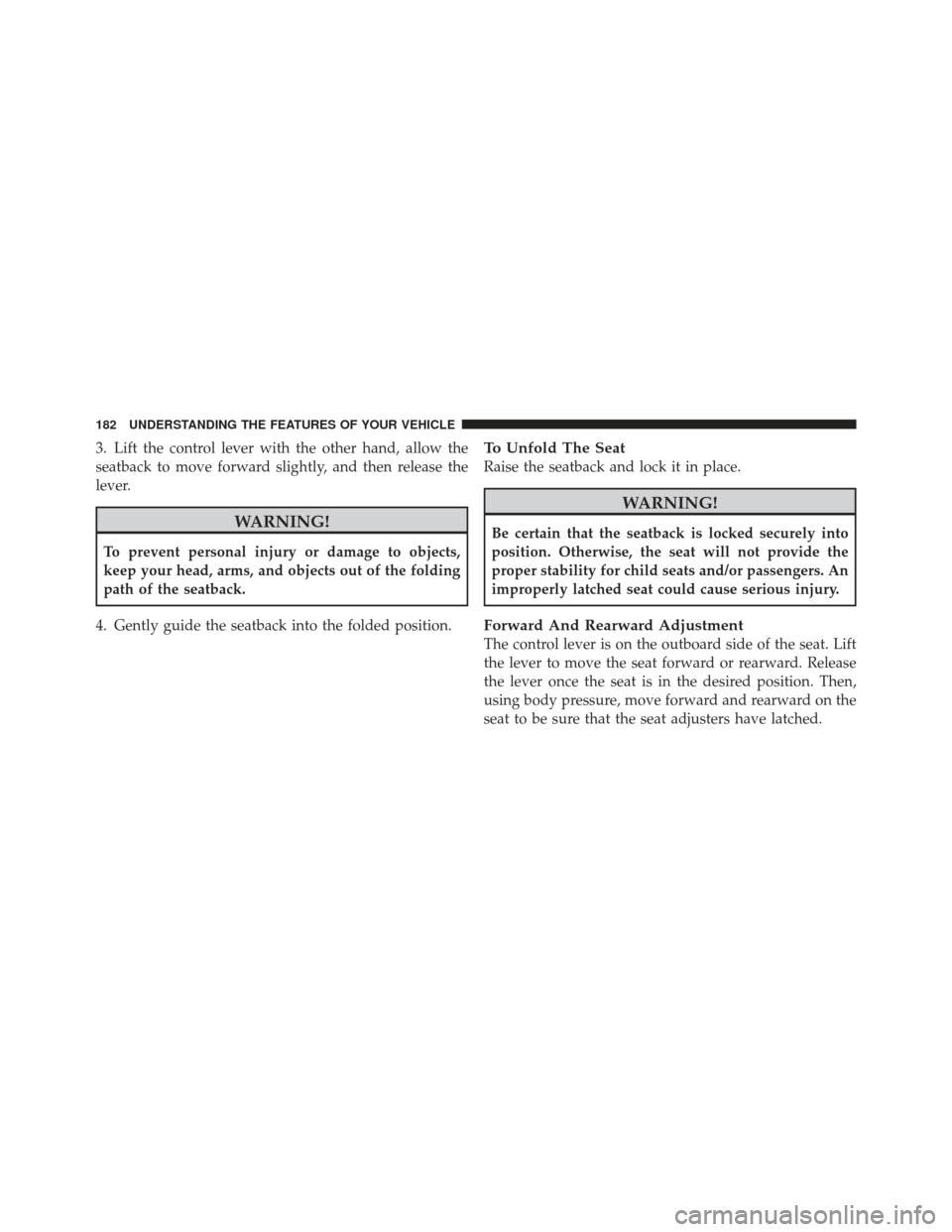 182 UNDERSTANDING THE FEATURES OF YOUR VEHICLE

3. Lift the control lever with the other hand, allow the seatback to move forward slightly, and then release the lever.

WARNING!

To prevent personal injury or damage to objects, keep your head, arms, and objects out of the folding path of the seatback.

4. Gently guide the seatback into the folded position.

To Unfold The Seat
Raise the seatback and lock it in place.

WARNING!

Be certain that the seatback is locked securely into position. Otherwise, the seat will not provide the proper stability for child seats and/or passengers. An improperly latched seat could cause serious injury.

Forward And Rearward Adjustment
The control lever is on the outboard side of the seat. Lift the lever to move the seat forward or rearward. Release the lever once the seat is in the desired position. Then, using body pressure, move forward and rearward on the seat to be sure that the seat adjusters have latched.

carmanualsonline.info